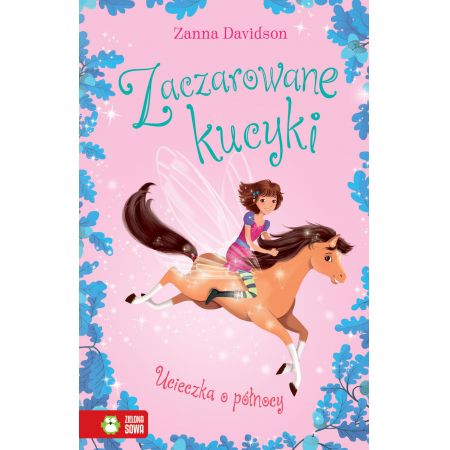 Zanna Davidson

Zaczarowane kucyki

Ucieczka o północy

ZIELONA SOWA